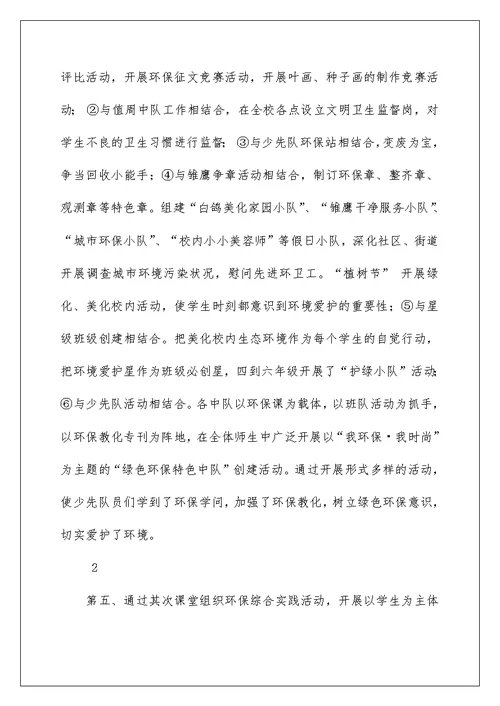 评比活动，开展环保征文竞赛活动，开展叶画、种子画的制作竞赛活动；②与值周中队工作相结合，在全校各点设立文明卫生监督岗，对学生不良的卫生习惯进行监督；③与少先队环保站相结合，变废为宝，争当回收小能手；④与雏鹰争章活动相结合，制订环保章、整齐章、观测章等特色章。组建“白鸽美化家园小队”、“雏鹰干净服务小队”、“城市环保小队”、“校内小小美容师”等假日小队，深化社区、街道开展调查城市环境污染状况，慰问先进环卫工。“植树节” 开展绿化、美化校内活动，使学生时刻都意识到环境爱护的重要性；⑤与星级班级创建相结合。把美化校内生态环境作为每个学生的自觉行动，把环境爱护星作为班级必创星，四到六年级开展了“护绿小队”活动；⑥与少先队活动相结合。各中队以环保课为载体，以班队活动为抓手，以环保教化专刊为阵地，在全体师生中广泛开展以“我环保·我时尚”为主题的“绿色环保特色中队”创建活动。通过开展形式多样的活动，使少先队员们学到了环保学问，加强了环保教化，树立绿色环保意识，切实爱护了环境。

2

第五、通过其次课堂组织环保综合实践活动，开展以学生为主体